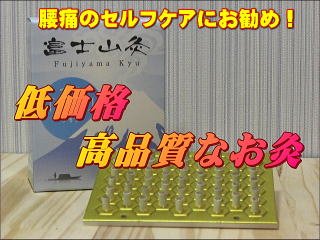 腰痛のセルフケアにお勧め！

富士山灸
Fujiyama Kyu

低価格
高品質なお灸